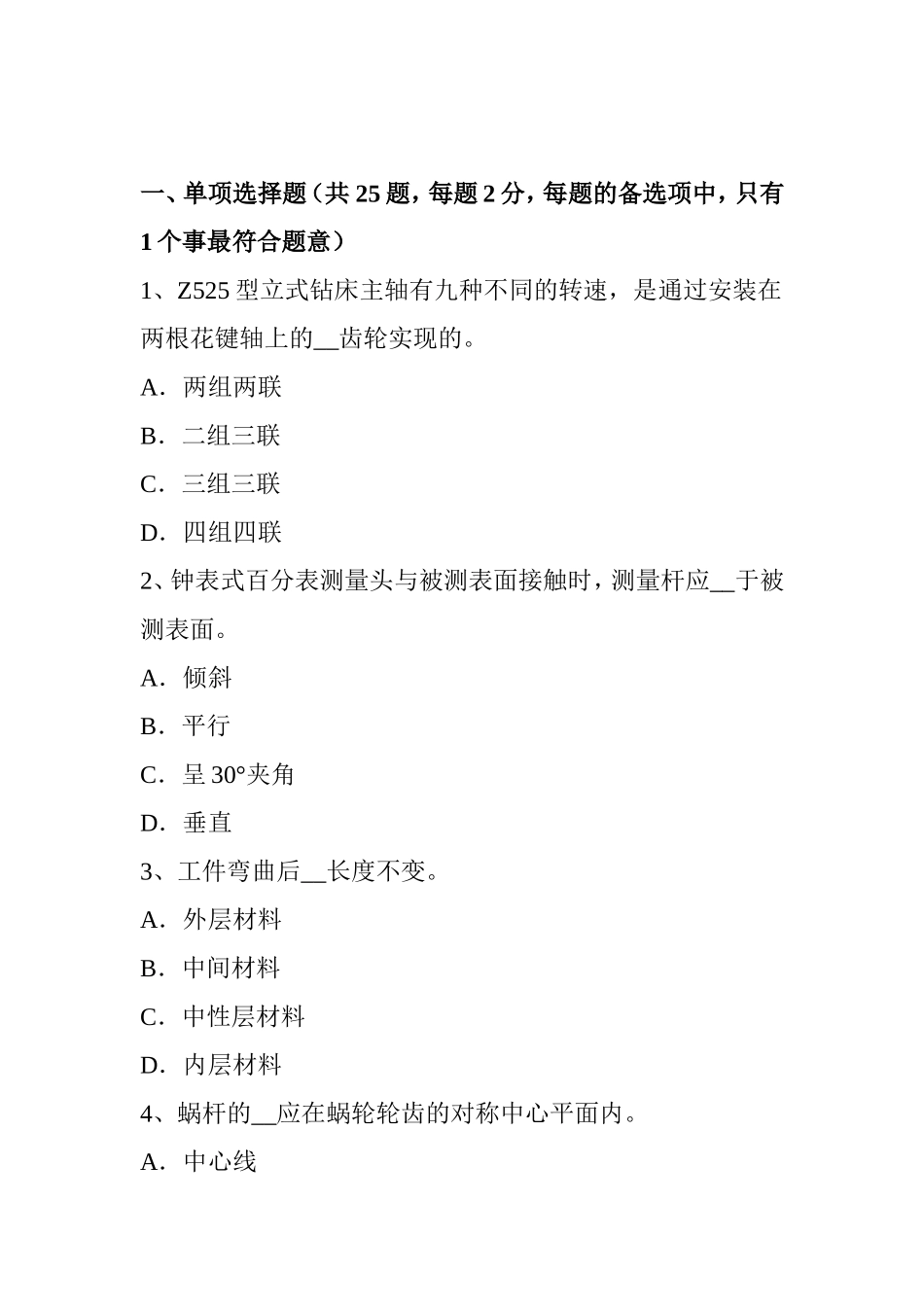 一、单项选择题（共 25 题，每题 2 分，每题的备选项中，只有 1 个事最符合题意）

1、Z525 型立式钻床主轴有九种不同的转速，是通过安装在两根花键轴上的__齿轮实现的。

A．两组两联

B．二组三联

C．三组三联

D．四组四联

2、钟表式百分表测量头与被测表面接触时，测量杆应__于被测表面。

A．倾斜

B．平行

C．呈 30°夹角

D．垂直

3、工件弯曲后__长度不变。

A．外层材料

B．中间材料

C．中性层材料

D．内层材料

4、蜗杆的__应在蜗轮轮齿的对称中心平面内。

A．中心线